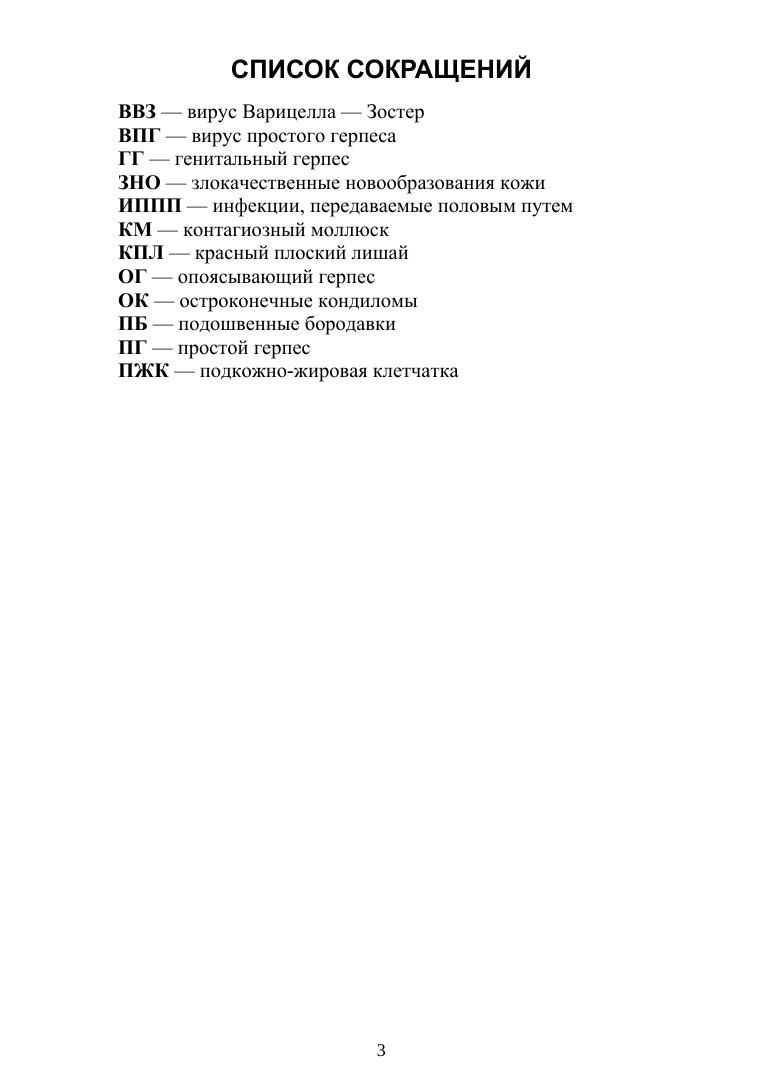 СПИСОК СОКРАЩЕНИЙ

ВВЗ — вирус Варицелла — Зостер
ВПГ — вирус простого герпеса
ГГ — генитальный герпес
ЗНО — злокачественные новообразования кожи
ИППП — инфекции, передаваемые половым путем
КМ — контагиозный моллюск
КПЛ — красный плоский лишай
ОГ — опоясывающий герпес
ОК — остроконечные кондиломы
ПБ — подошвенные бородавки
ПГ — простой герпес
ПЖК — подкожно-жировая клетчатка

3